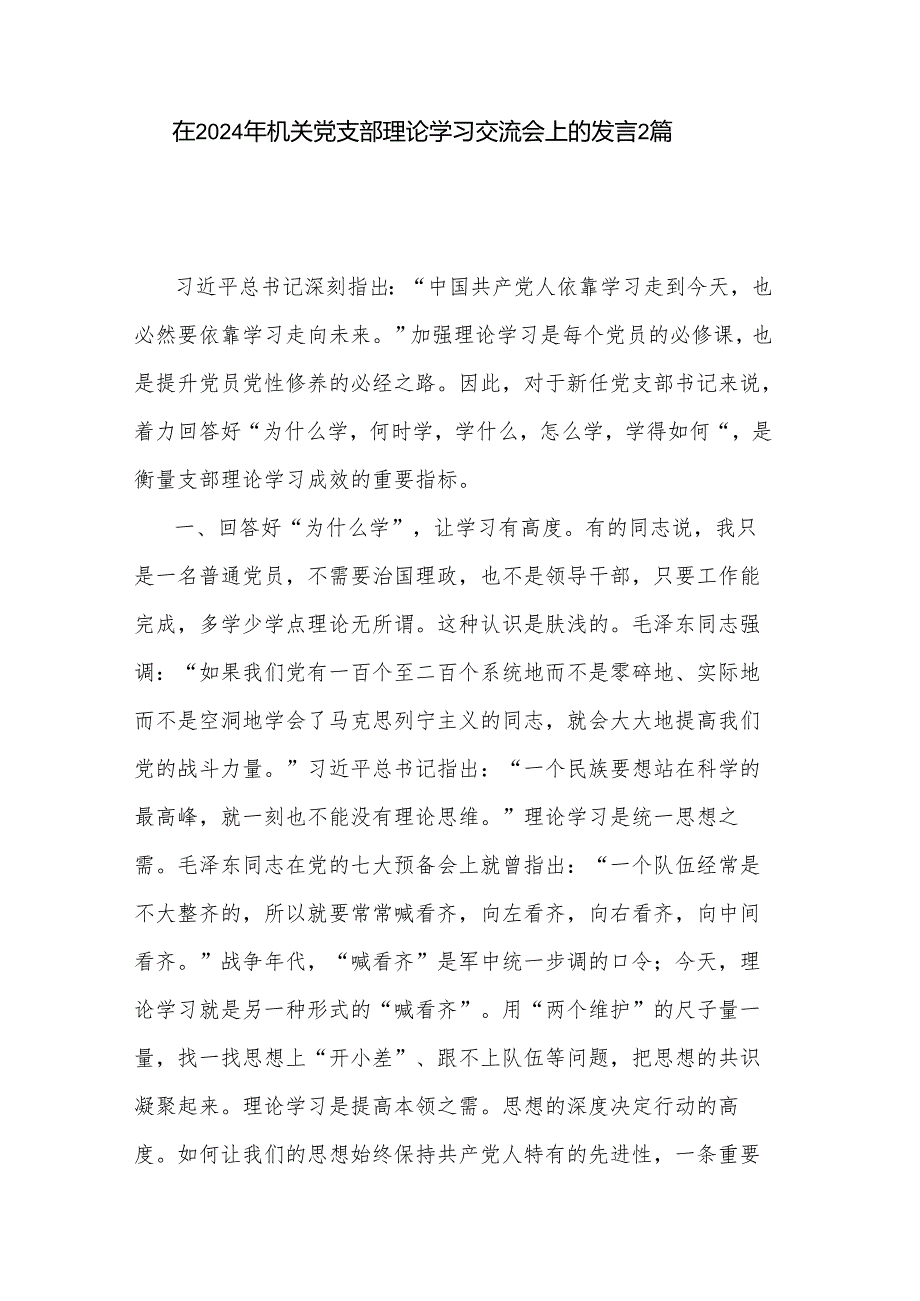 在2024年机关党支部理论学习交流会上的发言2篇

习近平总书记深刻指出：“中国共产党人依靠学习走到今天，也必然要依靠学习走向未来。”加强理论学习是每个党员的必修课，也是提升党员党性修养的必经之路。因此，对于新任党支部书记来说，着力回答好“为什么学，何时学，学什么，怎么学，学得如何“，是衡量支部理论学习成效的重要指标。

一、回答好“为什么学”，让学习有高度。有的同志说，我只是一名普通党员，不需要治国理政，也不是领导干部，只要工作能完成，多学少学点理论无所谓。这种认识是肤浅的。毛泽东同志强调：“如果我们党有一百个至二百个系统地而不是零碎地、实际地而不是空洞地学会了马克思列宁主义的同志，就会大大地提高我们党的战斗力量。”习近平总书记指出：“一个民族要想站在科学的最高峰，就一刻也不能没有理论思维。”理论学习是统一思想之需。毛泽东同志在党的七大预备会上就曾指出：“一个队伍经常是不大整齐的，所以就要常常喊看齐，向左看齐，向右看齐，向中间看齐。”战争年代，“喊看齐”是军中统一步调的口令；今天，理论学习就是另一种形式的“喊看齐”。用“两个维护”的尺子量一量，找一找思想上“开小差”、跟不上队伍等问题，把思想的共识凝聚起来。理论学习是提高本领之需。思想的深度决定行动的高度。如何让我们的思想始终保持共产党人特有的先进性，一条重要